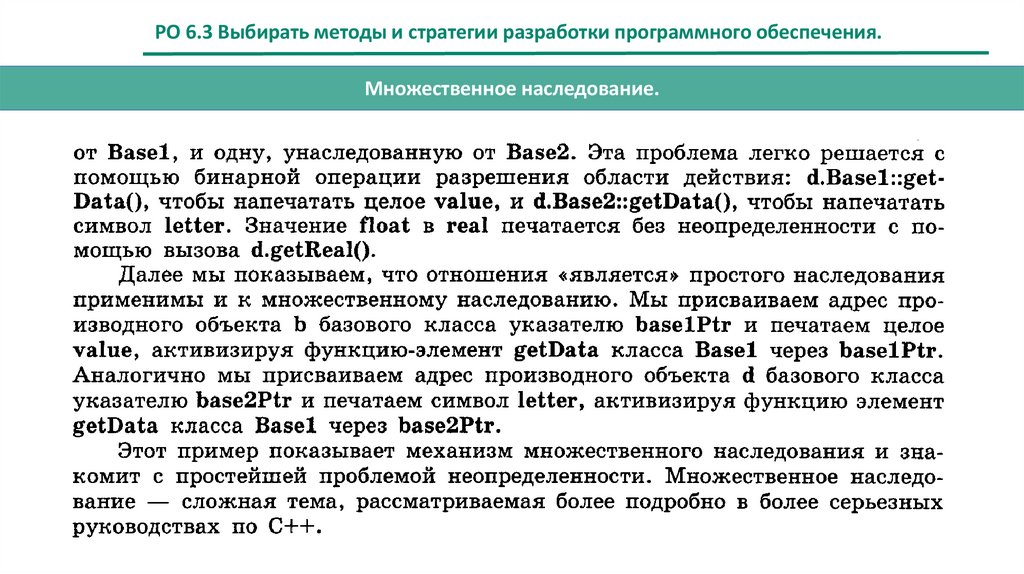 РО 6.3 Выбирать методы и стратегии разработки программного обеспечения.

Множественное наследование.

от Base1, и одну, унаследованную от Base2. Эта проблема легко решается с помощью бинарной операции разрешения области действия: d.Base1::getData(), чтобы напечатать целое value, и d.Base2::getData(), чтобы напечатать символ letter. Значение float в real печатается без неопределенности с помощью вызова d.getReal().

Далее мы показываем, что отношения «является» простого наследования применимы и к множественному наследованию. Мы присваиваем адрес производного объекта b базового класса указателю base1Ptr и печатаем целое value, активизируя функцию-элемент getData класса Base1 через base1Ptr. Аналогично мы присваиваем адрес производного объекта d базового класса указателю base2Ptr и печатаем символ letter, активизируя функцию элемент getData класса Base1 через base2Ptr.

Этот пример показывает механизм множественного наследования и знакомит с простейшей проблемой неопределенности. Множественное наследование — сложная тема, рассматриваемая более подробно в более серьезных руководствах по C++.